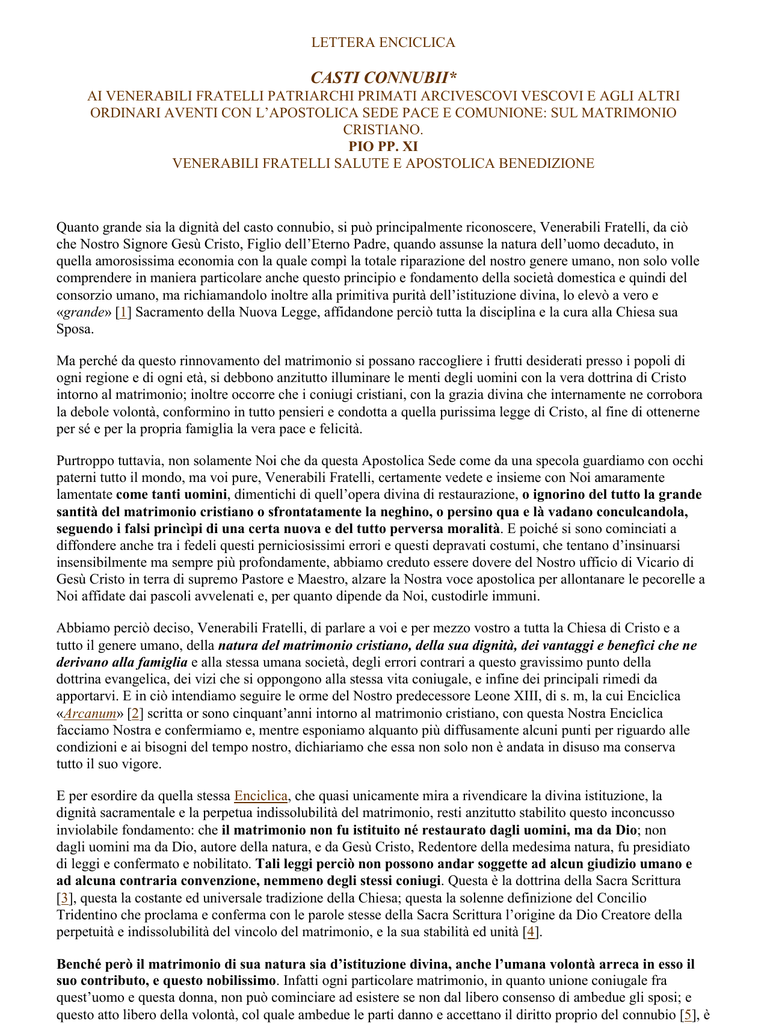 LETTERA ENCICLICA

CASTI CONNUBII*
AI VENERABILI FRATELLI PATRIARCHI PRIMATI ARCIVESCOVI VESCOVI E AGLI ALTRI ORDINARI AVENTI CON L'APOSTOLICA SEDE PACE E COMUNIONE: SUL MATRIMONIO CRISTIANO.
PIO PP. XI
VENERABILI FRATELLI SALUTE E APOSTOLICA BENEDIZIONE

Quanto grande sia la dignità del casto connubio, si può principalmente riconoscere, Venerabili Fratelli, da ciò che Nostro Signore Gesù Cristo, Figlio dell'Eterno Padre, quando assunse la natura dell'uomo decaduto, in quella amorosissima economia con la quale compì la totale riparazione del nostro genere umano, non solo volle comprendere in maniera particolare anche questo principio e fondamento della società domestica e quindi del consorzio umano, ma richiamandolo inoltre alla primitiva purità dell'istituzione divina, lo elevò a vero e «grande» [1] Sacramento della Nuova Legge, affidandone perciò tutta la disciplina e la cura alla Chiesa sua Sposa.

Ma perché da questo rinnovamento del matrimonio si possano raccogliere i frutti desiderati presso i popoli di ogni regione e di ogni età, si debbono anzitutto illuminare le menti degli uomini con la vera dottrina di Cristo intorno al matrimonio; inoltre occorre che i coniugi cristiani, con la grazia divina che internamente ne corrobora la debole volontà, conformino in tutto pensieri e condotta a quella purissima legge di Cristo, al fine di ottenerne per sé e per la propria famiglia la vera pace e felicità.

Purtroppo tuttavia, non solamente Noi che da questa Apostolica Sede come da una specola guardiamo con occhi paterni tutto il mondo, ma voi pure, Venerabili Fratelli, certamente vedete e insieme con Noi amaramente lamentate come tanti uomini, dimentichi di quell'opera divina di restaurazione, o ignorino del tutto la grande santità del matrimonio cristiano o sfrontatamente la neghino, o persino qua e là vadano conculcandola, seguendo i falsi princìpi di una certa nuova e del tutto perversa moralità. E poiché si sono cominciati a diffondere anche tra i fedeli questi perniciosissimi errori e questi depravati costumi, che tentano d'insinuarsi insensibilmente ma sempre più profondamente, abbiamo creduto essere dovere del Nostro ufficio di Vicario di Gesù Cristo in terra di supremo Pastore e Maestro, alzare la Nostra voce apostolica per allontanare le pecorelle a Noi affidate dai pascoli avvelenati e, per quanto dipende da Noi, custodirle immuni.

Abbiamo perciò deciso, Venerabili Fratelli, di parlare a voi e per mezzo vostro a tutta la Chiesa di Cristo e a tutto il genere umano, della natura del matrimonio cristiano, della sua dignità, dei vantaggi e benefici che ne derivano alla famiglia e alla stessa umana società, degli errori contrari a questo gravissimo punto della dottrina evangelica, dei vizi che si oppongono alla stessa vita coniugale, e infine dei principali rimedi da apportarvi. E in ciò intendiamo seguire le orme del Nostro predecessore Leone XIII, di s. m, la cui Enciclica «Arcanum» [2] scritta or sono cinquant'anni intorno al matrimonio cristiano, con questa Nostra Enciclica facciamo Nostra e confermiamo e, mentre esponiamo alquanto più diffusamente alcuni punti per riguardo alle condizioni e ai bisogni del tempo nostro, dichiariamo che essa non solo non è andata in disuso ma conserva tutto il suo vigore.

E per esordire da quella stessa Enciclica, che quasi unicamente mira a rivendicare la divina istituzione, la dignità sacramentale e la perpetua indissolubilità del matrimonio, resti anzitutto stabilito questo inconcusso inviolabile fondamento: che il matrimonio non fu istituito né restaurato dagli uomini, ma da Dio; non dagli uomini ma da Dio, autore della natura, e da Gesù Cristo, Redentore della medesima natura, fu presidiato di leggi e confermato e nobilitato. Tali leggi perciò non possono andar soggette ad alcun giudizio umano e ad alcuna contraria convenzione, nemmeno degli stessi coniugi. Questa è la dottrina della Sacra Scrittura [3], questa la costante ed universale tradizione della Chiesa; questa la solenne definizione del Concilio Tridentino che proclama e conferma con le parole stesse della Sacra Scrittura l'origine da Dio Creatore della perpetuità e indissolubilità del vincolo del matrimonio, e la sua stabilità ed unità [4].

Benché però il matrimonio di sua natura sia d'istituzione divina, anche l'umana volontà arreca in esso il suo contributo, e questo nobilissimo. Infatti ogni particolare matrimonio, in quanto unione coniugale fra quest'uomo e questa donna, non può cominciare ad esistere se non dal libero consenso di ambedue gli sposi; e questo atto libero della volontà, col quale ambedue le parti danno e accettano il diritto proprio del connubio [5], è